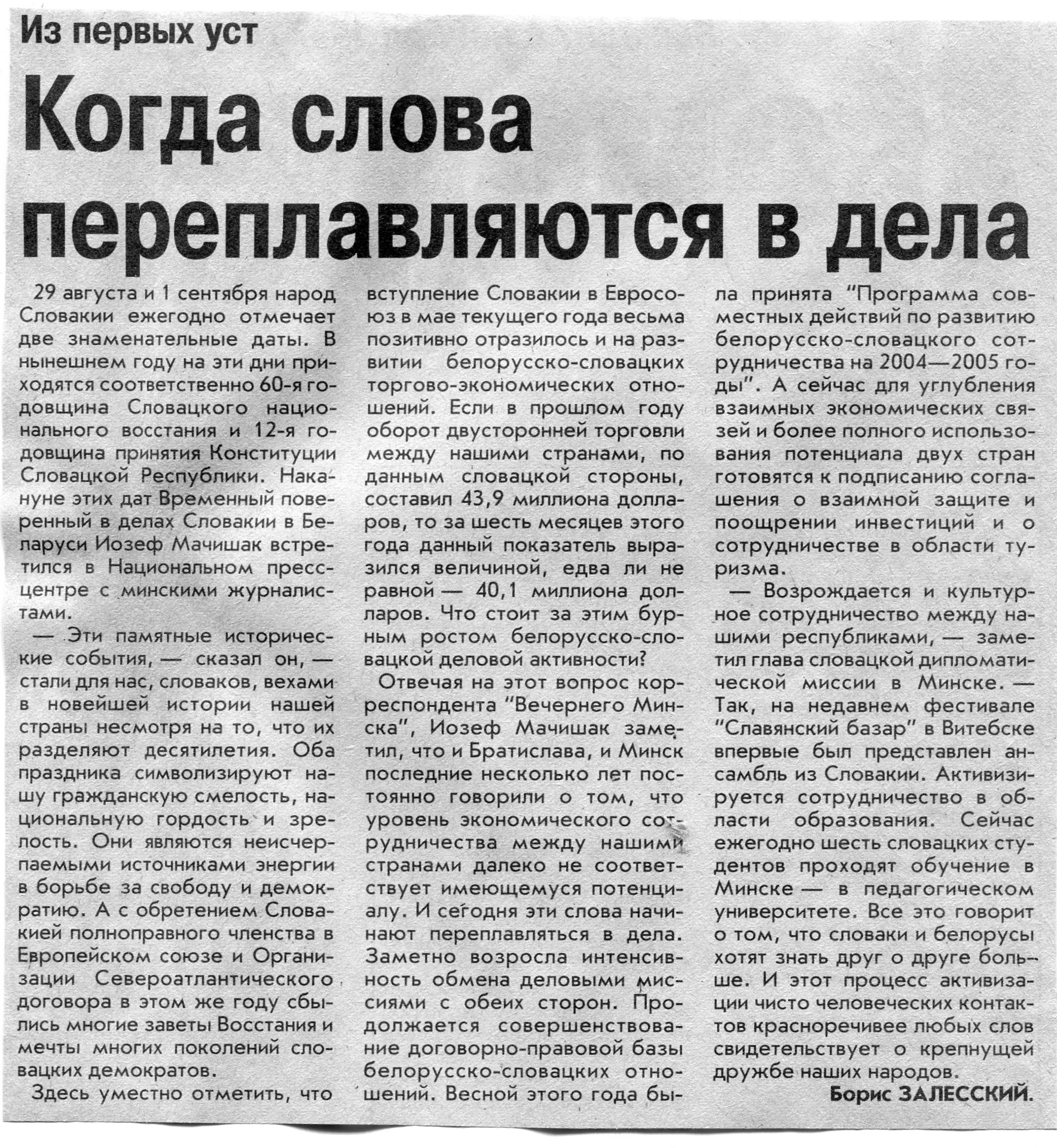 Из первых уст

Когда слова переплавляются в дела

29 августа и 1 сентября народ Словакии ежегодно отмечает две знаменательные даты. В нынешнем году на эти дни приходятся соответственно 60-я годовщина Словацкого национального восстания и 12-я годовщина принятия Конституции Словацкой Республики. Накануне этих дат Временный поверенный в делах Словакии в Беларуси Иозеф Мачишак встретился в Национальном пресс-центре с минскими журналистами.

— Эти памятные исторические события, — сказал он, — стали для нас, словаков, вехами в новейшей истории нашей страны несмотря на то, что их разделяют десятилетия. Оба праздника символизируют нашу гражданскую смелость, национальную гордость и зрелость. Они являются неисчерпаемыми источниками энергии в борьбе за свободу и демократию. А с обретением Словакией полноправного членства в Европейском союзе и Организации Североатлантического договора в этом же году сбылись многие заветы Восстания и мечты многих поколений словацких демократов.

Здесь уместно отметить, что вступление Словакии в Евросоюз в мае текущего года весьма позитивно отразилось и на развитии белорусско-словацких торгово-экономических отношений. Если в прошлом году оборот двусторонней торговли между нашими странами, по данным словацкой стороны, составил 43,9 миллиона долларов, то за шесть месяцев этого года данный показатель выразился величиной, едва ли не равной — 40,1 миллиона долларов. Что стоит за этим бурным ростом белорусско-словацкой деловой активности?

Отвечая на этот вопрос корреспондента "Вечернего Минска", Иозеф Мачишак заметил, что и Братислава, и Минск последние несколько лет постоянно говорили о том, что уровень экономического сотрудничества между нашими странами далеко не соответствует имеющемуся потенциалу. И сегодня эти слова начинают переплавляться в дела. Заметно возросла интенсивность обмена деловыми миссиями с обеих сторон. Продолжается совершенствование договорно-правовой базы белорусско-словацких отношений. Весной этого года была принята "Программа совместных действий по развитию белорусско-словацкого сотрудничества на 2004—2005 годы". А сейчас для углубления взаимных экономических связей и более полного использования потенциала двух стран готовятся к подписанию соглашения о взаимной защите и поощрении инвестиций и о сотрудничестве в области туризма.

— Возрождается и культурное сотрудничество между нашими республиками, — заметил глава словацкой дипломатической миссии в Минске. — Так, на недавнем фестивале "Славянский базар" в Витебске впервые был представлен ансамбль из Словакии. Активизируется сотрудничество в области образования. Сейчас ежегодно шесть словацких студентов проходят обучение в Минске — в педагогическом университете. Все это говорит о том, что словаки и белорусы хотят знать друг о друге больше. И этот процесс активизации чисто человеческих контактов красноречивее любых слов свидетельствует о крепнущей дружбе наших народов.

Борис ЗАЛЕССКИЙ.